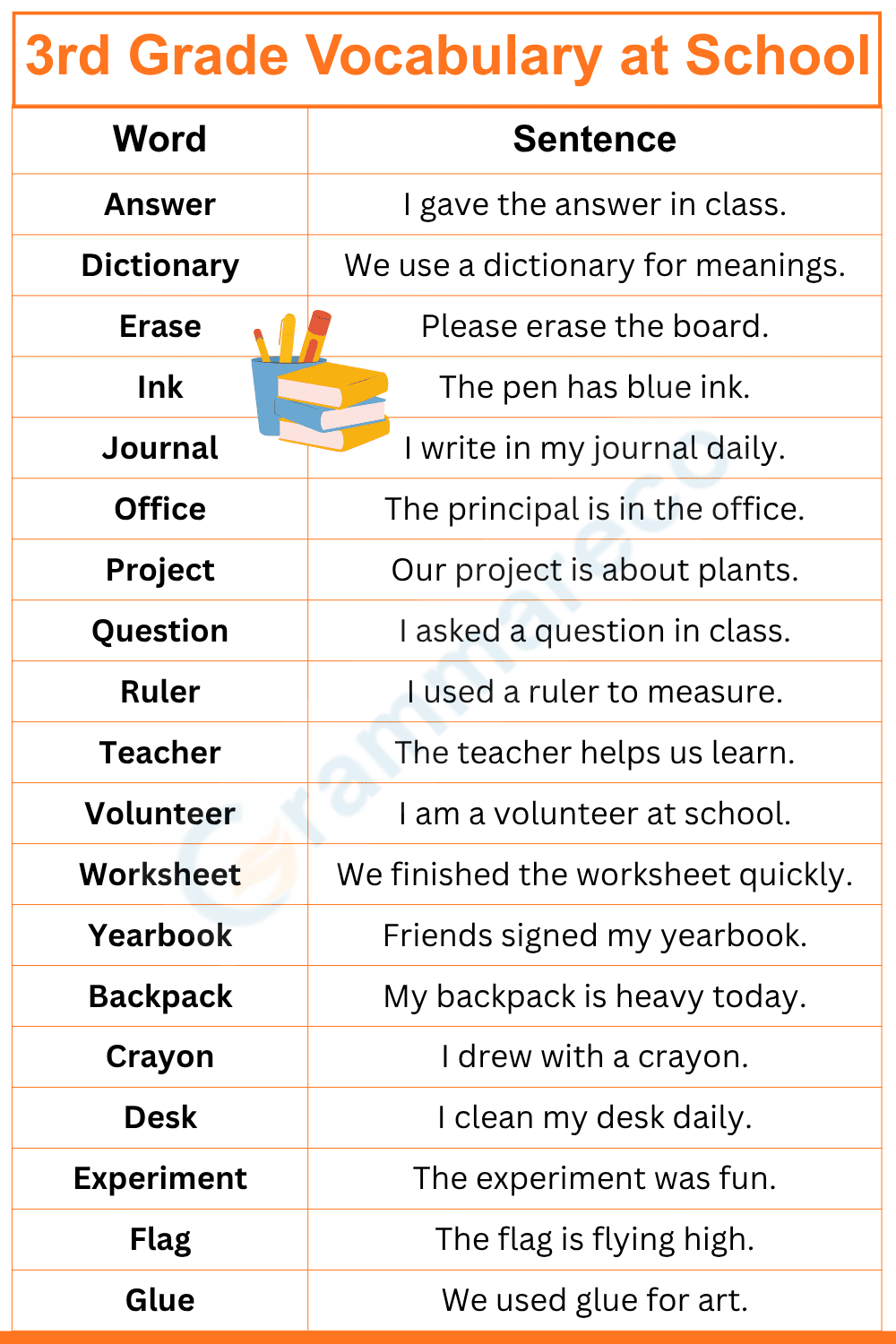 3rd Grade Vocabulary at School

| Word | Sentence |
|---|---|
| Answer | I gave the answer in class. |
| Dictionary | We use a dictionary for meanings. |
| Erase | Please erase the board. |
| Ink | The pen has blue ink. |
| Journal | I write in my journal daily. |
| Office | The principal is in the office. |
| Project | Our project is about plants. |
| Question | I asked a question in class. |
| Ruler | I used a ruler to measure. |
| Teacher | The teacher helps us learn. |
| Volunteer | I am a volunteer at school. |
| Worksheet | We finished the worksheet quickly. |
| Yearbook | Friends signed my yearbook. |
| Backpack | My backpack is heavy today. |
| Crayon | I drew with a crayon. |
| Desk | I clean my desk daily. |
| Experiment | The experiment was fun. |
| Flag | The flag is flying high. |
| Glue | We used glue for art. |

Grammareco